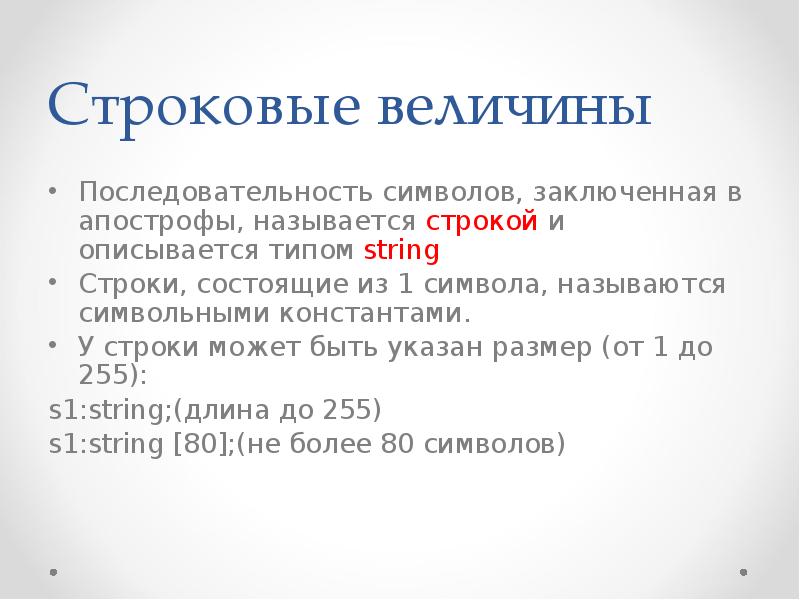 Строковые величины

• Последовательность символов, заключенная в апострофы, называется строкой и описывается типом string
• Строки, состоящие из 1 символа, называются символьными константами.
• У строки может быть указан размер (от 1 до 255):

s1:string;(длина до 255)
s1:string [80];(не более 80 символов)